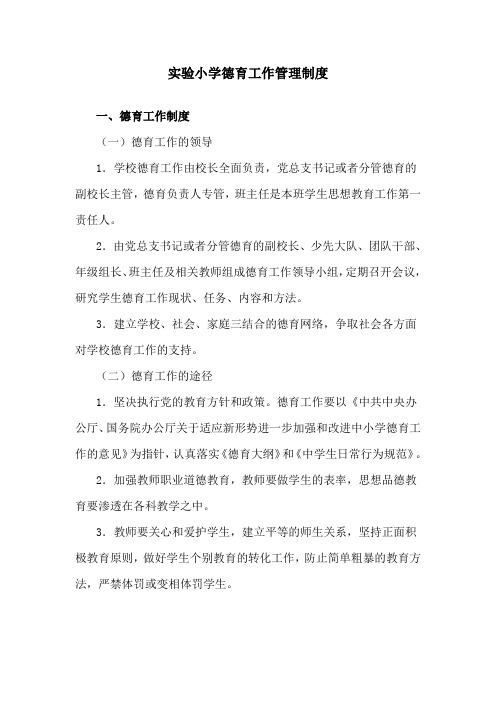 实验小学德育工作管理制度

一、德育工作制度

（一）德育工作的领导

1．学校德育工作由校长全面负责，党总支书记或者分管德育的副校长主管，德育负责人专管，班主任是本班学生思想教育工作第一责任人。

2．由党总支书记或者分管德育的副校长、少先大队、团队干部、年级组长、班主任及相关教师组成德育工作领导小组，定期召开会议，研究学生德育工作现状、任务、内容和方法。

3．建立学校、社会、家庭三结合的德育网络，争取社会各方面对学校德育工作的支持。

（二）德育工作的途径

1．坚决执行党的教育方针和政策。德育工作要以《中共中央办公厅、国务院办公厅关于适应新形势进一步加强和改进中小学德育工作的意见》为指针，认真落实《德育大纲》和《中学生日常行为规范》。

2．加强教师职业道德教育，教师要做学生的表率，思想品德教育要渗透在各科教学之中。

3．教师要关心和爱护学生，建立平等的师生关系，坚持正面积极教育原则，做好学生个别教育的转化工作，防止简单粗暴的教育方法，严禁体罚或变相体罚学生。